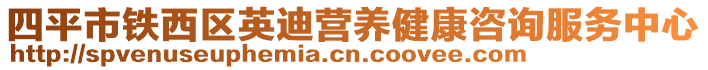 四平市铁西区英迪营养健康咨询服务中心
http://spvenuseuphemia.cn.coovee.com